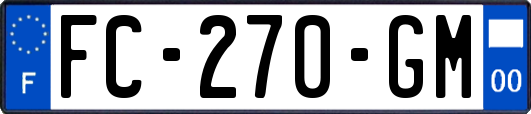 F
FC-270-GM
00